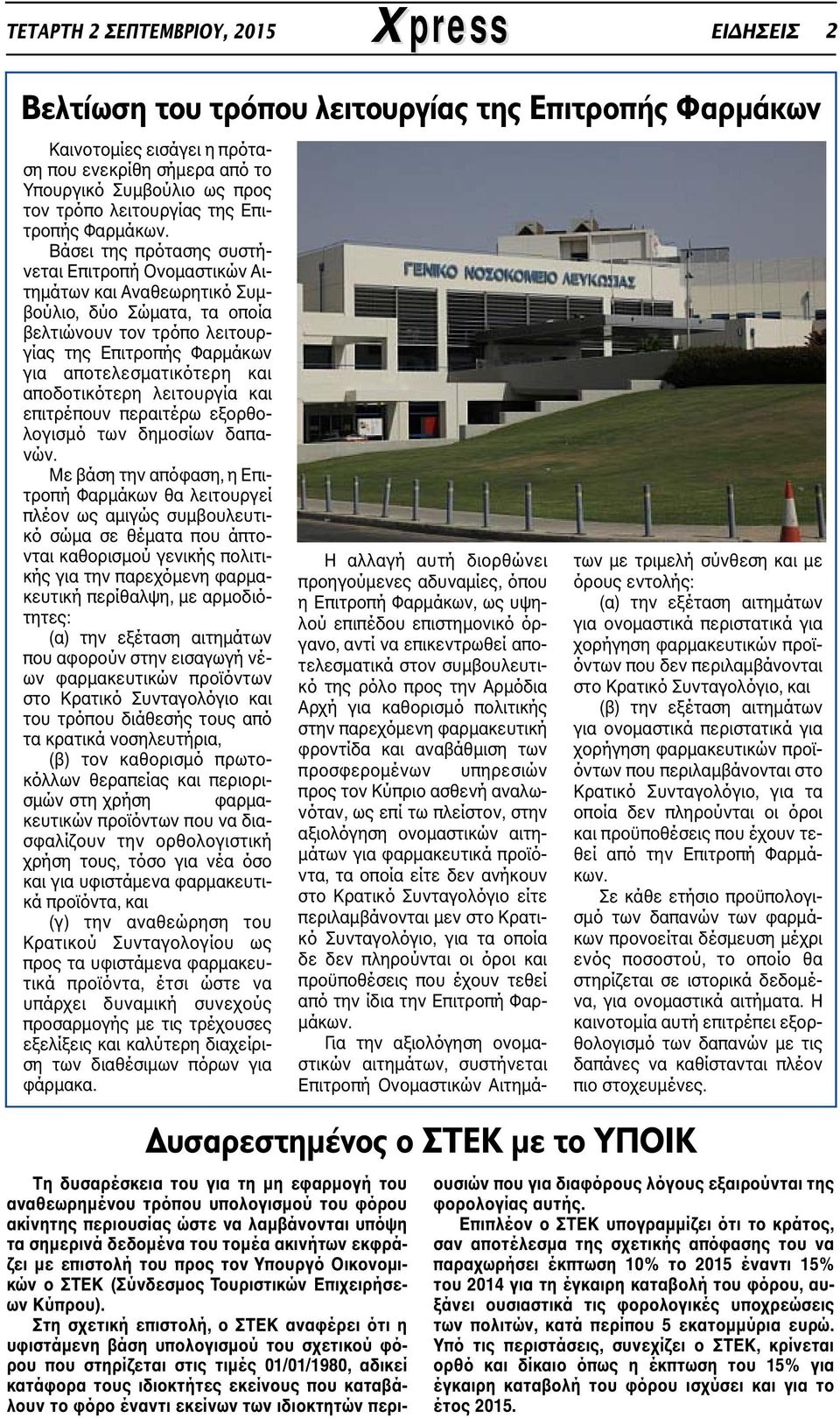 ΤΕΤΑΡΤΗ 2 ΣΕΠΤΕΜΒΡΙΟΥ, 2015 Xpress ΕΙΔΗΣΕΙΣ 2

Βελτίωση του τρόπου λειτουργίας της Επιτροπής Φαρμάκων

Καινοτομίες εισάγει η πρόταση που ενεκρίθη σήμερα από το Υπουργικό Συμβούλιο ως προς τον τρόπο λειτουργίας της Επιτροπής Φαρμάκων.

Βάσει της πρότασης συστήνεται Επιτροπή Ονομαστικών Αιτημάτων και Αναθεωρητικό Συμβούλιο, δύο Σώματα, τα οποία βελτιώνουν τον τρόπο λειτουργίας της Επιτροπής Φαρμάκων για αποτελεσματικότερη και αποδοτικότερη λειτουργία και επιτρέπουν περαιτέρω εξορθολογισμό των δημοσίων δαπανών.

Με βάση την απόφαση, η Επιτροπή Φαρμάκων θα λειτουργεί πλέον ως αμιγώς συμβουλευτικό σώμα σε θέματα που άπτονται καθορισμού γενικής πολιτικής για την παρεχόμενη φαρμακευτική περίθαλψη, με αρμοδιότητες:

(α) την εξέταση αιτημάτων που αφορούν στην εισαγωγή νέων φαρμακευτικών προϊόντων στο Κρατικό Συνταγολόγιο και του τρόπου διάθεσής τους από τα κρατικά νοσηλευτήρια,

(β) τον καθορισμό πρωτοκόλλων θεραπείας και περιορισμών στη χρήση φαρμακευτικών προϊόντων που να διασφαλίζουν την ορθολογιστική χρήση τους, τόσο για νέα όσο και για υφιστάμενα φαρμακευτικά προϊόντα, και

(γ) την αναθεώρηση του Κρατικού Συνταγολογίου ως προς τα υφιστάμενα φαρμακευτικά προϊόντα, έτσι ώστε να υπάρχει δυναμική συνεχούς προσαρμογής με τις τρέχουσες εξελίξεις και καλύτερη διαχείριση των διαθέσιμων πόρων για φάρμακα.

ΓΕΝΙΚΟ ΝΟΣΟΚΟΜΕΙΟ ΛΕΥΚΩΣΙΑΣ

Η αλλαγή αυτή διορθώνει προηγούμενες αδυναμίες, όπου η Επιτροπή Φαρμάκων, ως υψηλού επιπέδου επιστημονικό όργανο, αντί να επικεντρωθεί αποτελεσματικά στον συμβουλευτικό της ρόλο προς την Αρμόδια Αρχή για καθορισμό πολιτικής στην παρεχόμενη φαρμακευτική φροντίδα και αναβάθμιση των προσφερομένων υπηρεσιών προς τον Κύπριο ασθενή αναλωνόταν, ως επί τω πλείστον, στην αξιολόγηση ονομαστικών αιτημάτων για φαρμακευτικά προϊόντα, τα οποία είτε δεν ανήκουν στο Κρατικό Συνταγολόγιο είτε περιλαμβάνονται μεν στο Κρατικό Συνταγολόγιο, για τα οποία δε δεν πληρούνται οι όροι και προϋποθέσεις που έχουν τεθεί από την ίδια την Επιτροπή Φαρμάκων.

Για την αξιολόγηση ονομαστικών αιτημάτων, συστήνεται Επιτροπή Ονομαστικών Αιτημάτων με τριμελή σύνθεση και με όρους εντολής:

(α) την εξέταση αιτημάτων για ονομαστικά περιστατικά για χορήγηση φαρμακευτικών προϊόντων που δεν περιλαμβάνονται στο Κρατικό Συνταγολόγιο, και

(β) την εξέταση αιτημάτων για ονομαστικά περιστατικά για χορήγηση φαρμακευτικών προϊόντων που περιλαμβάνονται στο Κρατικό Συνταγολόγιο, για τα οποία δεν πληρούνται οι όροι και προϋποθέσεις που έχουν τεθεί από την Επιτροπή Φαρμάκων.

Σε κάθε ετήσιο προϋπολογισμό των δαπανών των φαρμάκων προνοείται δέσμευση μέχρι ενός ποσοστού, το οποίο θα στηρίζεται σε ιστορικά δεδομένα, για ονομαστικά αιτήματα. Η καινοτομία αυτή επιτρέπει εξορθολογισμό των δαπανών με τις δαπάνες να καθίστανται πλέον πιο στοχευμένες.

Δυσαρεστημένος ο ΣΤΕΚ με το ΥΠΟΙΚ

Τη δυσαρέσκεια του για τη μη εφαρμογή του αναθεωρημένου τρόπου υπολογισμού του φόρου ακίνητης περιουσίας ώστε να λαμβάνονται υπόψη τα σημερινά δεδομένα του τομέα ακινήτων εκφράζει με επιστολή του προς τον Υπουργό Οικονομικών ο ΣΤΕΚ (Σύνδεσμος Τουριστικών Επιχειρήσεων Κύπρου).

Στη σχετική επιστολή, ο ΣΤΕΚ αναφέρει ότι η υφιστάμενη βάση υπολογισμού του σχετικού φόρου που στηρίζεται στις τιμές 01/01/1980, αδικεί κατάφορα τους ιδιοκτήτες εκείνους που καταβάλουν το φόρο έναντι εκείνων των ιδιοκτητών περιουσιών που για διαφόρους λόγους εξαιρούνται της φορολογίας αυτής.

Επιπλέον ο ΣΤΕΚ υπογραμμίζει ότι το κράτος, σαν αποτέλεσμα της σχετικής απόφασης του να παραχωρήσει έκπτωση 10% το 2015 έναντι 15% του 2014 για τη έγκαιρη καταβολή του φόρου, αυξάνει ουσιαστικά τις φορολογικές υποχρεώσεις των πολιτών, κατά περίπου 5 εκατομμύρια ευρώ. Υπό τις περιστάσεις, συνεχίζει ο ΣΤΕΚ, κρίνεται ορθό και δίκαιο όπως η έκπτωση του 15% για έγκαιρη καταβολή του φόρου ισχύσει και για το έτος 2015.